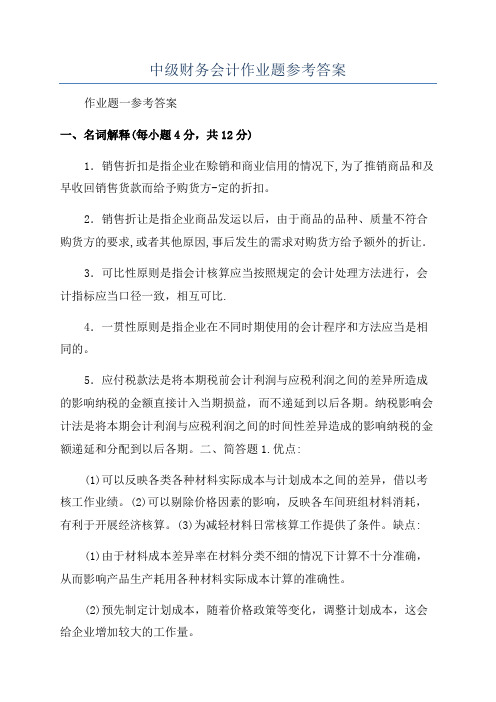 中级财务会计作业题参考答案

作业题一参考答案

一、名词解释(每小题4分，共12分)

1．销售折扣是指企业在赊销和商业信用的情况下,为了推销商品和及早收回销售货款而给予购货方-定的折扣。

2．销售折让是指企业商品发运以后，由于商品的品种、质量不符合购货方的要求,或者其他原因,事后发生的需求对购货方给予额外的折让.

3．可比性原则是指会计核算应当按照规定的会计处理方法进行，会计指标应当口径一致，相互可比.

4．一贯性原则是指企业在不同时期使用的会计程序和方法应当是相同的。

5．应付税款法是将本期税前会计利润与应税利润之间的差异所造成的影响纳税的金额直接计入当期损益，而不递延到以后各期。纳税影响会计法是将本期会计利润与应税利润之间的时间性差异造成的影响纳税的金额递延和分配到以后各期。二、简答题1.优点:

(1)可以反映各类各种材料实际成本与计划成本之间的差异，借以考核工作业绩。(2)可以剔除价格因素的影响，反映各车间班组材料消耗，有利于开展经济核算。(3)为减轻材料日常核算工作提供了条件。缺点:

(1)由于材料成本差异率在材料分类不细的情况下计算不十分准确，从而影响产品生产耗用各种材料实际成本计算的准确性。

(2)预先制定计划成本，随着价格政策等变化，调整计划成本，这会给企业增加较大的工作量。